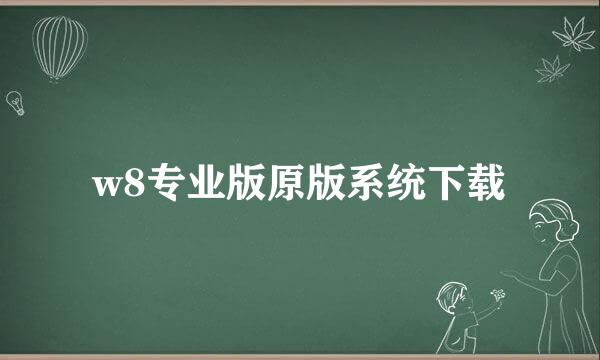 w8专业版原版系统下载